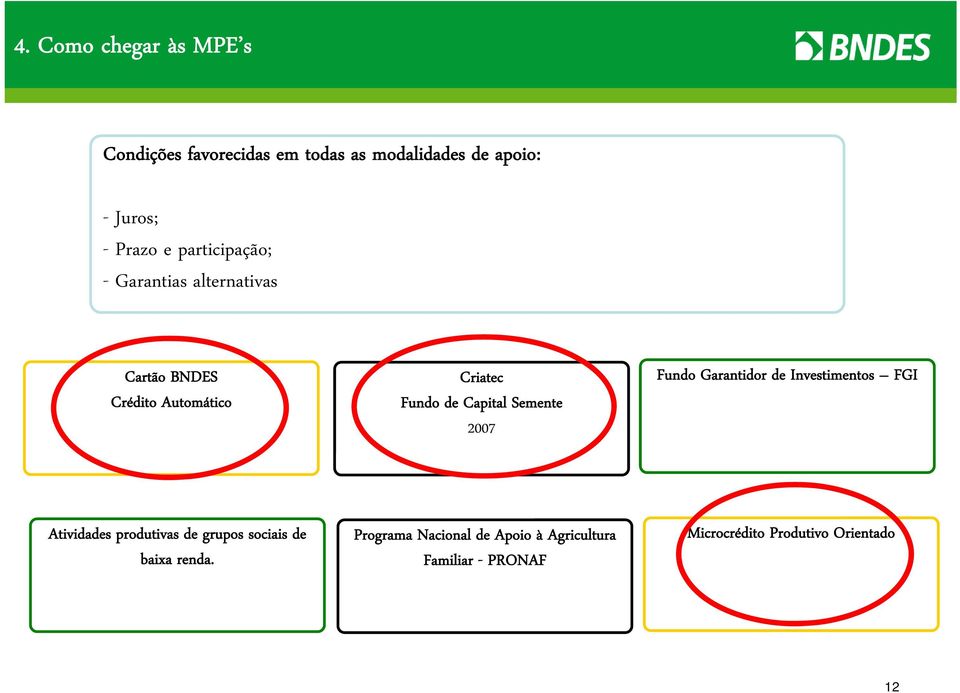 4. Como chegar às MPE's

BNDES

Condições favorecidas em todas as modalidades de apoio:

- Juros;
- Prazo e participação;
- Garantias alternativas

Cartão BNDES
Crédito Automático

Criatec
Fundo de Capital Semente
2007

Fundo Garantidor de Investimentos – FGI

Atividades produtivas de grupos sociais de baixa renda.

Programa Nacional de Apoio à Agricultura Familiar - PRONAF

Microcrédito Produtivo Orientado

12